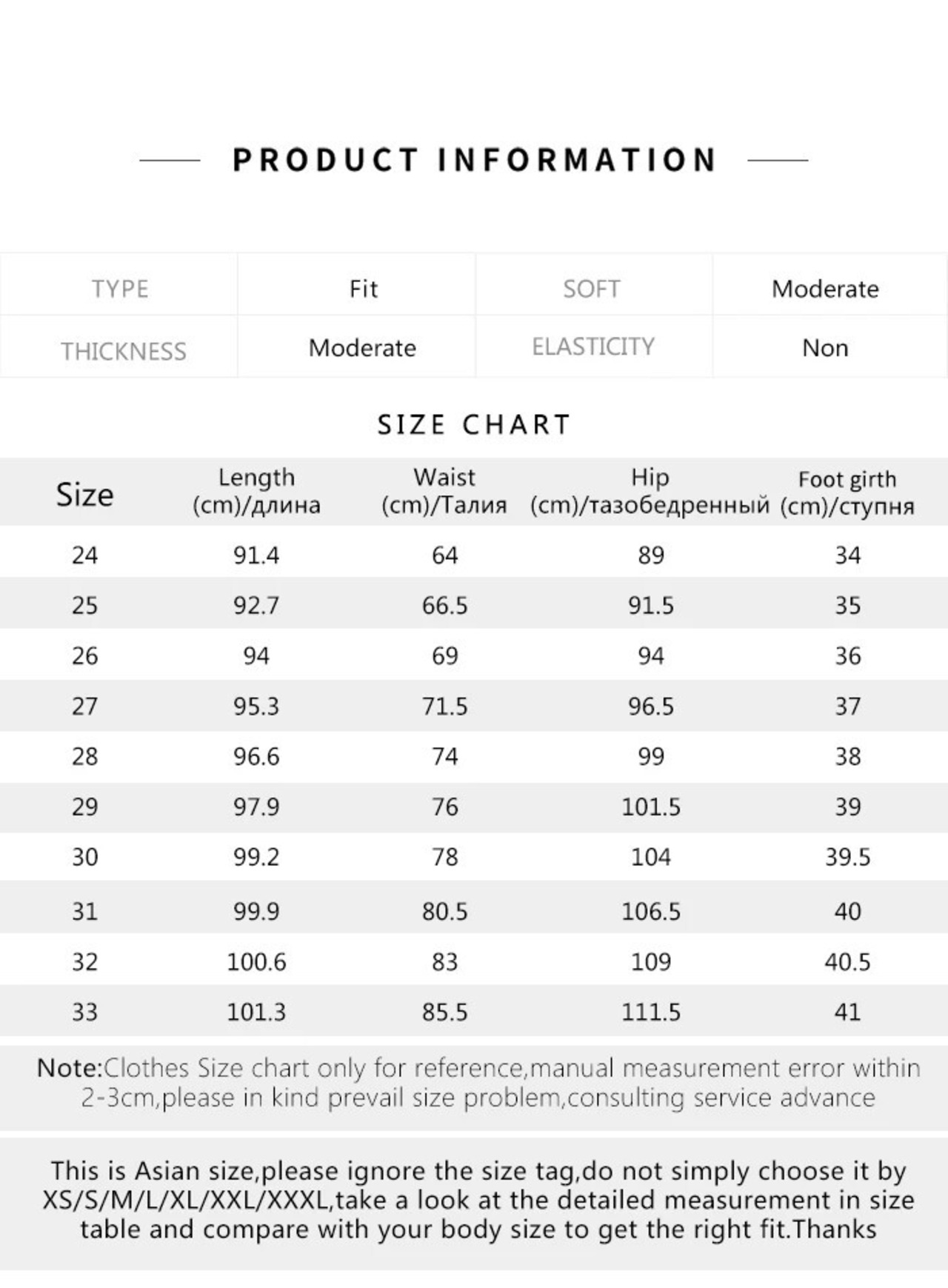 PRODUCT INFORMATION

| TYPE | Fit | SOFT | Moderate |
|---|---|---|---|
| THICKNESS | Moderate | ELASTICITY | Non |

SIZE CHART

| Size | Length (cm)/длина | Waist (cm)/Талия | Hip (cm)/тазобедренный | Foot girth (cm)/ступня |
|---|---|---|---|---|
| 24 | 91.4 | 64 | 89 | 34 |
| 25 | 92.7 | 66.5 | 91.5 | 35 |
| 26 | 94 | 69 | 94 | 36 |
| 27 | 95.3 | 71.5 | 96.5 | 37 |
| 28 | 96.6 | 74 | 99 | 38 |
| 29 | 97.9 | 76 | 101.5 | 39 |
| 30 | 99.2 | 78 | 104 | 39.5 |
| 31 | 99.9 | 80.5 | 106.5 | 40 |
| 32 | 100.6 | 83 | 109 | 40.5 |
| 33 | 101.3 | 85.5 | 111.5 | 41 |

Note:Clothes Size chart only for reference,manual measurement error within 2-3cm,please in kind prevail size problem,consulting service advance

This is Asian size,please ignore the size tag,do not simply choose it by XS/S/M/L/XL/XXL/XXXL,take a look at the detailed measurement in size table and compare with your body size to get the right fit.Thanks